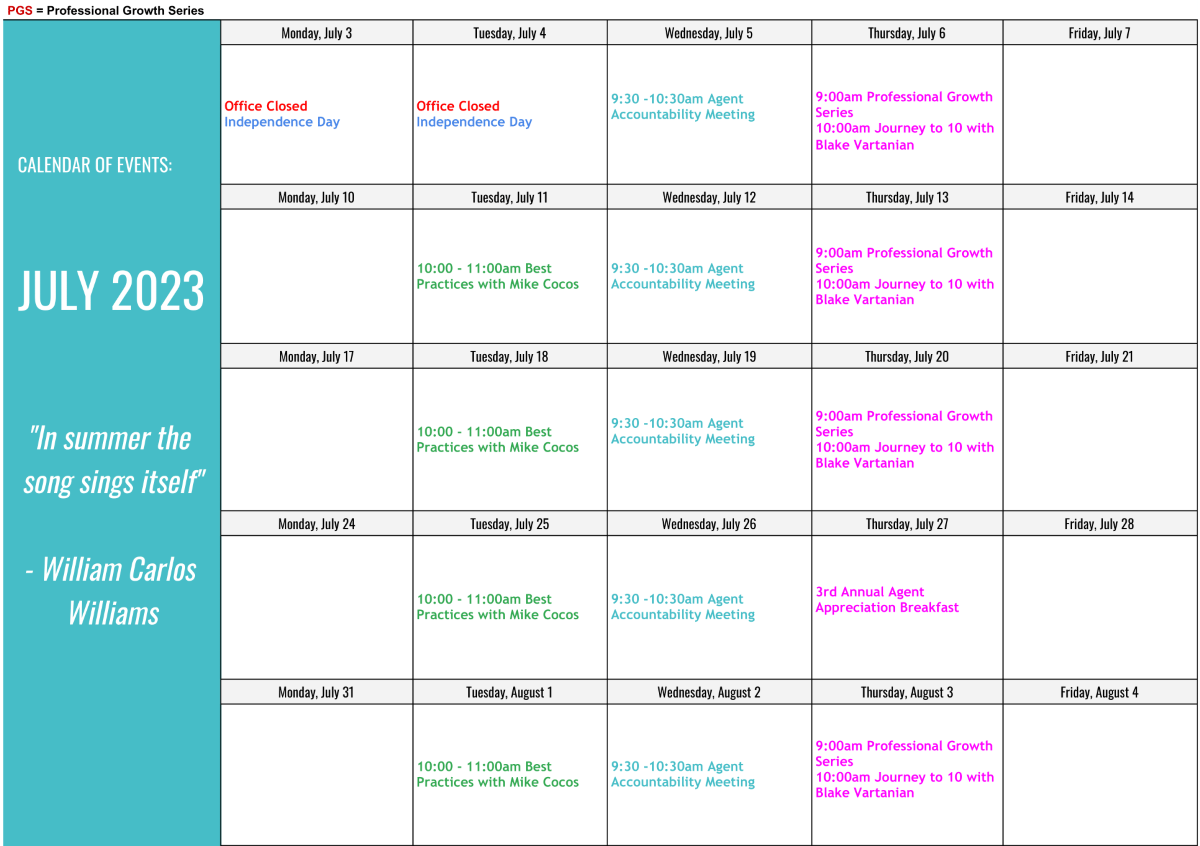 PGS = Professional Growth Series

CALENDAR OF EVENTS:

JULY 2023

"In summer the song sings itself"

- William Carlos Williams

| Monday, July 3 | Tuesday, July 4 | Wednesday, July 5 | Thursday, July 6 | Friday, July 7 |
|---|---|---|---|---|
| Office Closed Independence Day | Office Closed Independence Day | 9:30 -10:30am Agent Accountability Meeting | 9:00am Professional Growth Series 10:00am Journey to 10 with Blake Vartanian | |
| Monday, July 10 | Tuesday, July 11 | Wednesday, July 12 | Thursday, July 13 | Friday, July 14 |
| | 10:00 - 11:00am Best Practices with Mike Cocos | 9:30 -10:30am Agent Accountability Meeting | 9:00am Professional Growth Series 10:00am Journey to 10 with Blake Vartanian | |
| Monday, July 17 | Tuesday, July 18 | Wednesday, July 19 | Thursday, July 20 | Friday, July 21 |
| | 10:00 - 11:00am Best Practices with Mike Cocos | 9:30 -10:30am Agent Accountability Meeting | 9:00am Professional Growth Series 10:00am Journey to 10 with Blake Vartanian | |
| Monday, July 24 | Tuesday, July 25 | Wednesday, July 26 | Thursday, July 27 | Friday, July 28 |
| | 10:00 - 11:00am Best Practices with Mike Cocos | 9:30 -10:30am Agent Accountability Meeting | 3rd Annual Agent Appreciation Breakfast | |
| Monday, July 31 | Tuesday, August 1 | Wednesday, August 2 | Thursday, August 3 | Friday, August 4 |
| | 10:00 - 11:00am Best Practices with Mike Cocos | 9:30 -10:30am Agent Accountability Meeting | 9:00am Professional Growth Series 10:00am Journey to 10 with Blake Vartanian | |